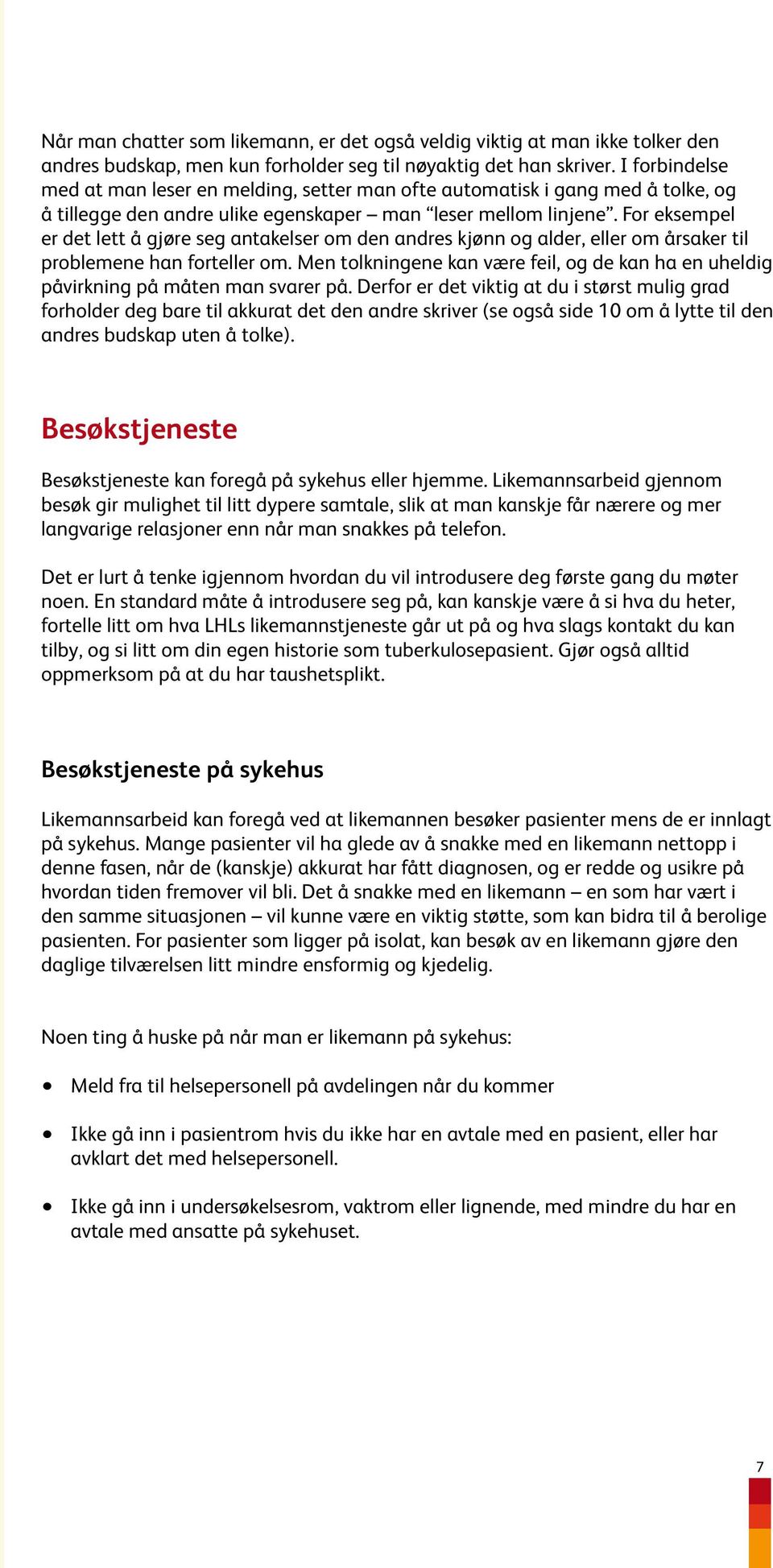 Når man chatter som likemann, er det også veldig viktig at man ikke tolker den andres budskap, men kun forholder seg til nøyaktig det han skriver. I forbindelse med at man leser en melding, setter man ofte automatisk i gang med å tolke, og å tillegge den andre ulike egenskaper – man “leser mellom linjene”. For eksempel er det lett å gjøre seg antakelser om den andres kjønn og alder, eller om årsaker til problemene han forteller om. Men tolkningene kan være feil, og de kan ha en uheldig påvirkning på måten man svarer på. Derfor er det viktig at du i størst mulig grad forholder deg bare til akkurat det den andre skriver (se også side 10 om å lytte til den andres budskap uten å tolke).

Besøkstjeneste

Besøkstjeneste kan foregå på sykehus eller hjemme. Likemannsarbeid gjennom besøk gir mulighet til litt dypere samtale, slik at man kanskje får nærere og mer langvarige relasjoner enn når man snakkes på telefon.

Det er lurt å tenke igjennom hvordan du vil introdusere deg første gang du møter noen. En standard måte å introdusere seg på, kan kanskje være å si hva du heter, fortelle litt om hva LHLs likemannstjeneste går ut på og hva slags kontakt du kan tilby, og si litt om din egen historie som tuberkulosepasient. Gjør også alltid oppmerksom på at du har taushetsplikt.

Besøkstjeneste på sykehus

Likemannsarbeid kan foregå ved at likemannen besøker pasienter mens de er innlagt på sykehus. Mange pasienter vil ha glede av å snakke med en likemann nettopp i denne fasen, når de (kanskje) akkurat har fått diagnosen, og er redde og usikre på hvordan tiden fremover vil bli. Det å snakke med en likemann – en som har vært i den samme situasjonen – vil kunne være en viktig støtte, som kan bidra til å berolige pasienten. For pasienter som ligger på isolat, kan besøk av en likemann gjøre den daglige tilværelsen litt mindre ensformig og kjedelig.

Noen ting å huske på når man er likemann på sykehus:

• Meld fra til helsepersonell på avdelingen når du kommer

• Ikke gå inn i pasientrom hvis du ikke har en avtale med en pasient, eller har avklart det med helsepersonell.

• Ikke gå inn i undersøkelsesrom, vaktrom eller lignende, med mindre du har en avtale med ansatte på sykehuset.

7